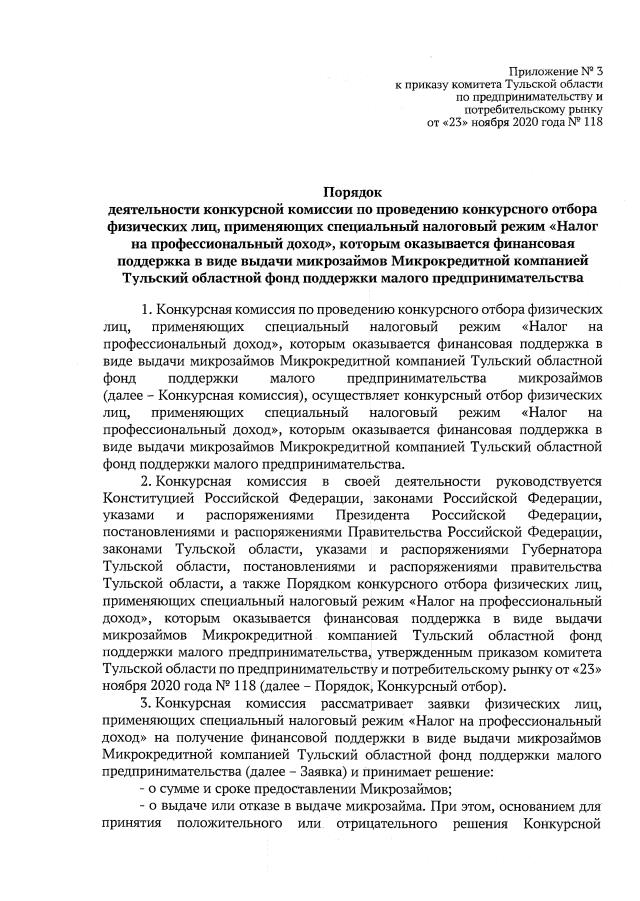 Приложение № 3
к приказу комитета Тульской области
по предпринимательству и
потребительскому рынку
от «23» ноября 2020 года № 118

Порядок
деятельности конкурсной комиссии по проведению конкурсного отбора физических лиц, применяющих специальный налоговый режим «Налог на профессиональный доход», которым оказывается финансовая поддержка в виде выдачи микрозаймов Микрокредитной компанией Тульский областной фонд поддержки малого предпринимательства

1. Конкурсная комиссия по проведению конкурсного отбора физических лиц, применяющих специальный налоговый режим «Налог на профессиональный доход», которым оказывается финансовая поддержка в виде выдачи микрозаймов Микрокредитной компанией Тульский областной фонд поддержки малого предпринимательства микрозаймов (далее – Конкурсная комиссия), осуществляет конкурсный отбор физических лиц, применяющих специальный налоговый режим «Налог на профессиональный доход», которым оказывается финансовая поддержка в виде выдачи микрозаймов Микрокредитной компанией Тульский областной фонд поддержки малого предпринимательства.

2. Конкурсная комиссия в своей деятельности руководствуется Конституцией Российской Федерации, законами Российской Федерации, указами и распоряжениями Президента Российской Федерации, постановлениями и распоряжениями Правительства Российской Федерации, законами Тульской области, указами и распоряжениями Губернатора Тульской области, постановлениями и распоряжениями правительства Тульской области, а также Порядком конкурсного отбора физических лиц, применяющих специальный налоговый режим «Налог на профессиональный доход», которым оказывается финансовая поддержка в виде выдачи микрозаймов Микрокредитной компанией Тульский областной фонд поддержки малого предпринимательства, утвержденным приказом комитета Тульской области по предпринимательству и потребительскому рынку от «23» ноября 2020 года № 118 (далее – Порядок, Конкурсный отбор).

3. Конкурсная комиссия рассматривает заявки физических лиц, применяющих специальный налоговый режим «Налог на профессиональный доход» на получение финансовой поддержки в виде выдачи микрозаймов Микрокредитной компанией Тульский областной фонд поддержки малого предпринимательства (далее – Заявка) и принимает решение:
- о сумме и сроке предоставлении Микрозаймов;
- о выдаче или отказе в выдаче микрозайма. При этом, основанием для принятия положительного или отрицательного решения Конкурсной